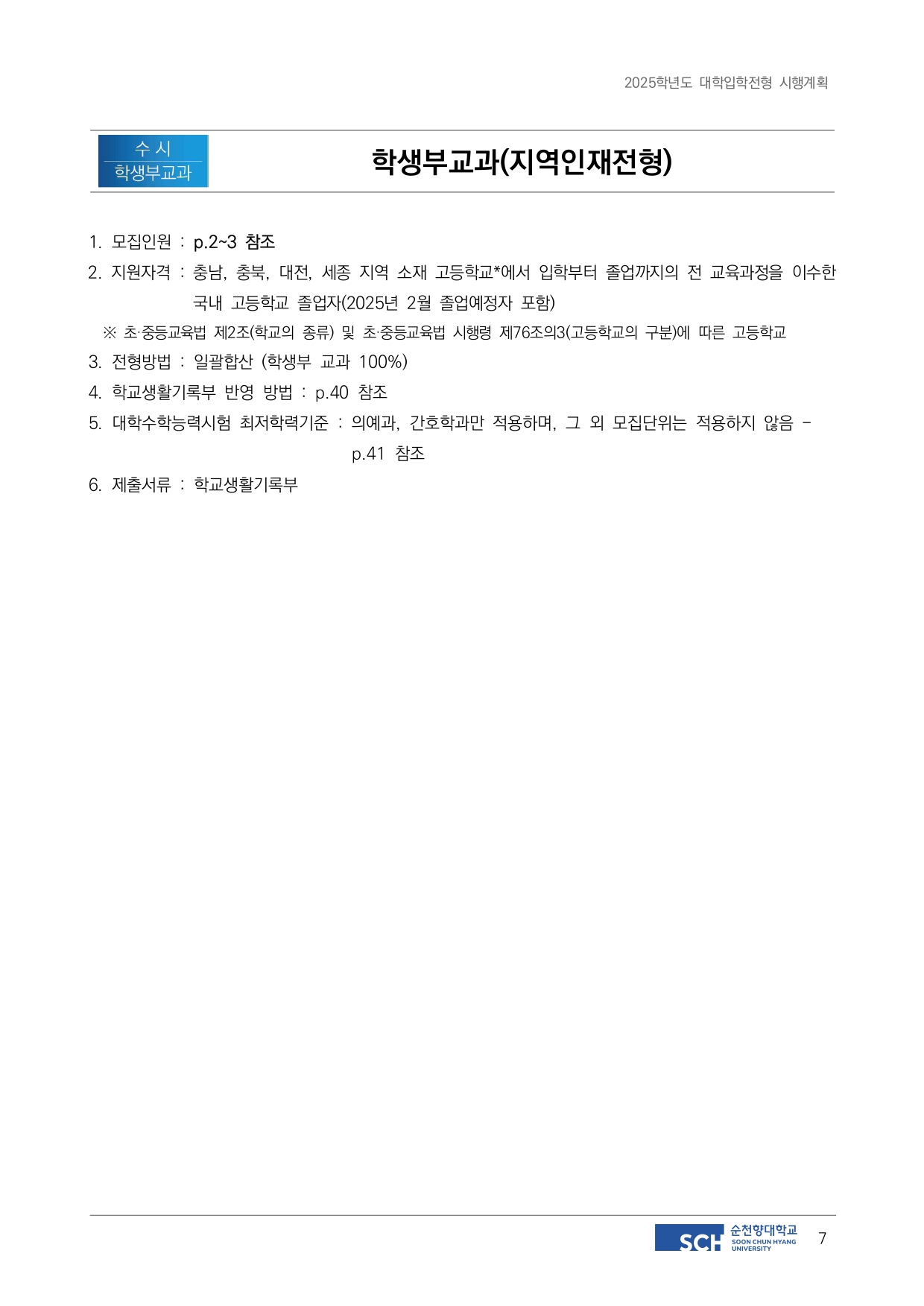 2025학년도 대학입학전형 시행계획

수 시
학생부교과

학생부교과(지역인재전형)

1. 모집인원 : p.2~3 참조

2. 지원자격 : 충남, 충북, 대전, 세종 지역 소재 고등학교*에서 입학부터 졸업까지의 전 교육과정을 이수한 국내 고등학교 졸업자(2025년 2월 졸업예정자 포함)

※ 초·중등교육법 제2조(학교의 종류) 및 초·중등교육법 시행령 제76조의3(고등학교의 구분)에 따른 고등학교

3. 전형방법 : 일괄합산 (학생부 교과 100%)

4. 학교생활기록부 반영 방법 : p.40 참조

5. 대학수학능력시험 최저학력기준 : 의예과, 간호학과만 적용하며, 그 외 모집단위는 적용하지 않음 - p.41 참조

6. 제출서류 : 학교생활기록부

SCH 순천향대학교 SOON CHUN HYANG UNIVERSITY 7